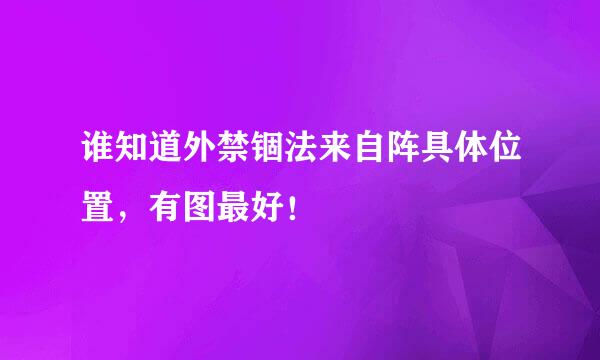 谁知道外禁锢法来自阵具体位置，有图最好！